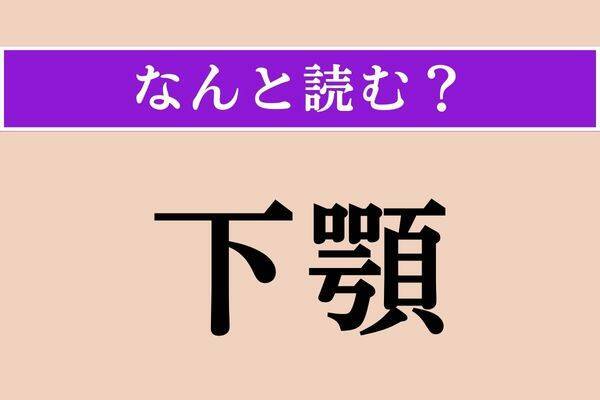 なんと読む？

下顎